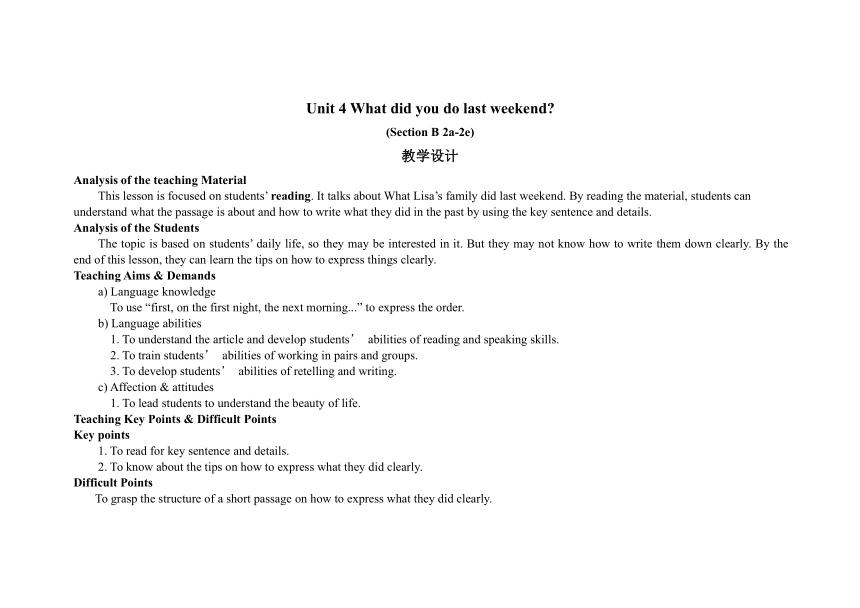 Unit 4 What did you do last weekend?
(Section B 2a-2e)
教学设计

Analysis of the teaching Material
This lesson is focused on students' reading. It talks about What Lisa's family did last weekend. By reading the material, students can understand what the passage is about and how to write what they did in the past by using the key sentence and details.

Analysis of the Students
The topic is based on students' daily life, so they may be interested in it. But they may not know how to write them down clearly. By the end of this lesson, they can learn the tips on how to express things clearly.

Teaching Aims & Demands
a) Language knowledge
To use "first, on the first night, the next morning..." to express the order.
b) Language abilities
1. To understand the article and develop students' abilities of reading and speaking skills.
2. To train students' abilities of working in pairs and groups.
3. To develop students' abilities of retelling and writing.
c) Affection & attitudes
1. To lead students to understand the beauty of life.

Teaching Key Points & Difficult Points
Key points
1. To read for key sentence and details.
2. To know about the tips on how to express what they did clearly.

Difficult Points
To grasp the structure of a short passage on how to express what they did clearly.